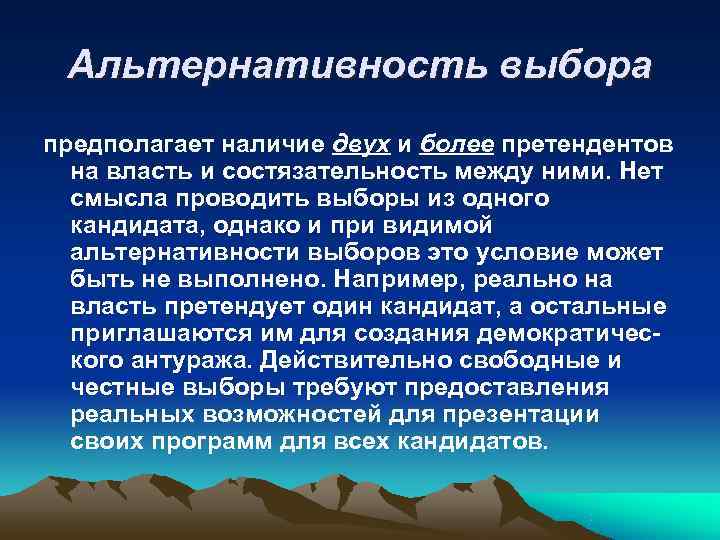 Альтернативность выбора

предполагает наличие двух и более претендентов на власть и состязательность между ними. Нет смысла проводить выборы из одного кандидата, однако и при видимой альтернативности выборов это условие может быть не выполнено. Например, реально на власть претендует один кандидат, а остальные приглашаются им для создания демократического антуража. Действительно свободные и честные выборы требуют предоставления реальных возможностей для презентации своих программ для всех кандидатов.